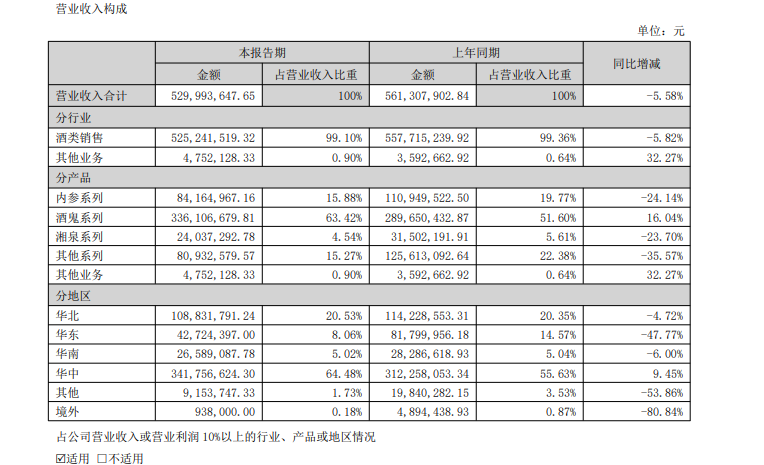 营业收入构成

单位：元

|  | 本报告期 |  | 上年同期 |  | 同比增减 |
|---|---|---|---|---|---|
|  | 金额 | 占营业收入比重 | 金额 | 占营业收入比重 |  |
| 营业收入合计 | 529,993,647.65 | 100% | 561,307,902.84 | 100% | -5.58% |
| 分行业 |  |  |  |  |  |
| 酒类销售 | 525,241,519.32 | 99.10% | 557,715,239.92 | 99.36% | -5.82% |
| 其他业务 | 4,752,128.33 | 0.90% | 3,592,662.92 | 0.64% | 32.27% |
| 分产品 |  |  |  |  |  |
| 内参系列 | 84,164,967.16 | 15.88% | 110,949,522.50 | 19.77% | -24.14% |
| 酒鬼系列 | 336,106,679.81 | 63.42% | 289,650,432.87 | 51.60% | 16.04% |
| 湘泉系列 | 24,037,292.78 | 4.54% | 31,502,191.91 | 5.61% | -23.70% |
| 其他系列 | 80,932,579.57 | 15.27% | 125,613,092.64 | 22.38% | -35.57% |
| 其他业务 | 4,752,128.33 | 0.90% | 3,592,662.92 | 0.64% | 32.27% |
| 分地区 |  |  |  |  |  |
| 华北 | 108,831,791.24 | 20.53% | 114,228,553.31 | 20.35% | -4.72% |
| 华东 | 42,724,397.00 | 8.06% | 81,799,956.18 | 14.57% | -47.77% |
| 华南 | 26,589,087.78 | 5.02% | 28,286,618.93 | 5.04% | -6.00% |
| 华中 | 341,756,624.30 | 64.48% | 312,258,053.34 | 55.63% | 9.45% |
| 其他 | 9,153,747.33 | 1.73% | 19,840,282.15 | 3.53% | -53.86% |
| 境外 | 938,000.00 | 0.18% | 4,894,438.93 | 0.87% | -80.84% |

占公司营业收入或营业利润10%以上的行业、产品或地区情况

☑适用 ☐不适用